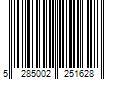 5 285002 251628